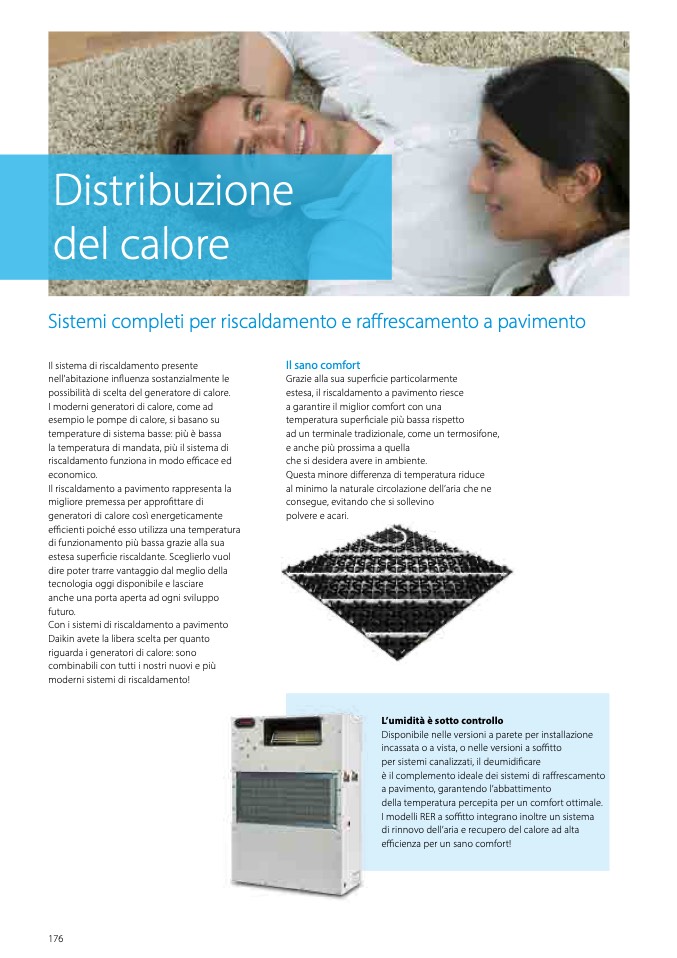 Distribuzione del calore

Sistemi completi per riscaldamento e raffrescamento a pavimento

Il sistema di riscaldamento presente nell'abitazione influenza sostanzialmente le possibilità di scelta del generatore di calore. I moderni generatori di calore, come ad esempio le pompe di calore, si basano su temperature di sistema basse: più è bassa la temperatura di mandata, più il sistema di riscaldamento funziona in modo efficace ed economico.
Il riscaldamento a pavimento rappresenta la migliore premessa per approfittare di generatori di calore così energeticamente efficienti poiché esso utilizza una temperatura di funzionamento più bassa grazie alla sua estesa superficie riscaldante. Sceglierlo vuol dire poter trarre vantaggio dal meglio della tecnologia oggi disponibile e lasciare anche una porta aperta ad ogni sviluppo futuro.
Con i sistemi di riscaldamento a pavimento Daikin avete la libera scelta per quanto riguarda i generatori di calore: sono combinabili con tutti i nostri nuovi e più moderni sistemi di riscaldamento!

Il sano comfort
Grazie alla sua superficie particolarmente estesa, il riscaldamento a pavimento riesce a garantire il miglior comfort con una temperatura superficiale più bassa rispetto ad un terminale tradizionale, come un termosifone, e anche più prossima a quella che si desidera avere in ambiente.
Questa minore differenza di temperatura riduce al minimo la naturale circolazione dell'aria che ne consegue, evitando che si sollevino polvere e acari.

L'umidità è sotto controllo
Disponibile nelle versioni a parete per installazione incassata o a vista, o nelle versioni a soffitto per sistemi canalizzati, il deumidificare è il complemento ideale dei sistemi di raffrescamento a pavimento, garantendo l'abbattimento della temperatura percepita per un comfort ottimale. I modelli RER a soffitto integrano inoltre un sistema di rinnovo dell'aria e recupero del calore ad alta efficienza per un sano comfort!

176